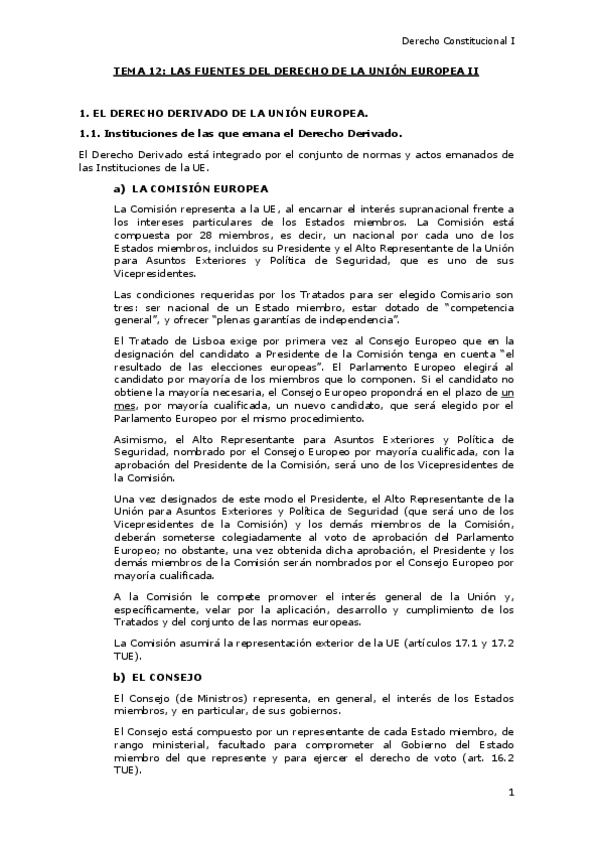 Derecho Constitucional I

TEMA 12: LAS FUENTES DEL DERECHO DE LA UNIÓN EUROPEA II

1. EL DERECHO DERIVADO DE LA UNIÓN EUROPEA.

1.1. Instituciones de las que emana el Derecho Derivado.

El Derecho Derivado está integrado por el conjunto de normas y actos emanados de las Instituciones de la UE.

a) LA COMISIÓN EUROPEA

La Comisión representa a la UE, al encarnar el interés supranacional frente a los intereses particulares de los Estados miembros. La Comisión está compuesta por 28 miembros, es decir, un nacional por cada uno de los Estados miembros, incluidos su Presidente y el Alto Representante de la Unión para Asuntos Exteriores y Política de Seguridad, que es uno de sus Vicepresidentes.

Las condiciones requeridas por los Tratados para ser elegido Comisario son tres: ser nacional de un Estado miembro, estar dotado de "competencia general", y ofrecer "plenas garantías de independencia".

El Tratado de Lisboa exige por primera vez al Consejo Europeo que en la designación del candidato a Presidente de la Comisión tenga en cuenta "el resultado de las elecciones europeas". El Parlamento Europeo elegirá al candidato por mayoría de los miembros que lo componen. Si el candidato no obtiene la mayoría necesaria, el Consejo Europeo propondrá en el plazo de un mes, por mayoría cualificada, un nuevo candidato, que será elegido por el Parlamento Europeo por el mismo procedimiento.

Asimismo, el Alto Representante para Asuntos Exteriores y Política de Seguridad, nombrado por el Consejo Europeo por mayoría cualificada, con la aprobación del Presidente de la Comisión, será uno de los Vicepresidentes de la Comisión.

Una vez designados de este modo el Presidente, el Alto Representante de la Unión para Asuntos Exteriores y Política de Seguridad (que será uno de los Vicepresidentes de la Comisión) y los demás miembros de la Comisión, deberán someterse colegiadamente al voto de aprobación del Parlamento Europeo; no obstante, una vez obtenida dicha aprobación, el Presidente y los demás miembros de la Comisión serán nombrados por el Consejo Europeo por mayoría cualificada.

A la Comisión le compete promover el interés general de la Unión y, específicamente, velar por la aplicación, desarrollo y cumplimiento de los Tratados y del conjunto de las normas europeas.

La Comisión asumirá la representación exterior de la UE (artículos 17.1 y 17.2 TUE).

b) EL CONSEJO

El Consejo (de Ministros) representa, en general, el interés de los Estados miembros, y en particular, de sus gobiernos.

El Consejo está compuesto por un representante de cada Estado miembro, de rango ministerial, facultado para comprometer al Gobierno del Estado miembro del que represente y para ejercer el derecho de voto (art. 16.2 TUE).

1